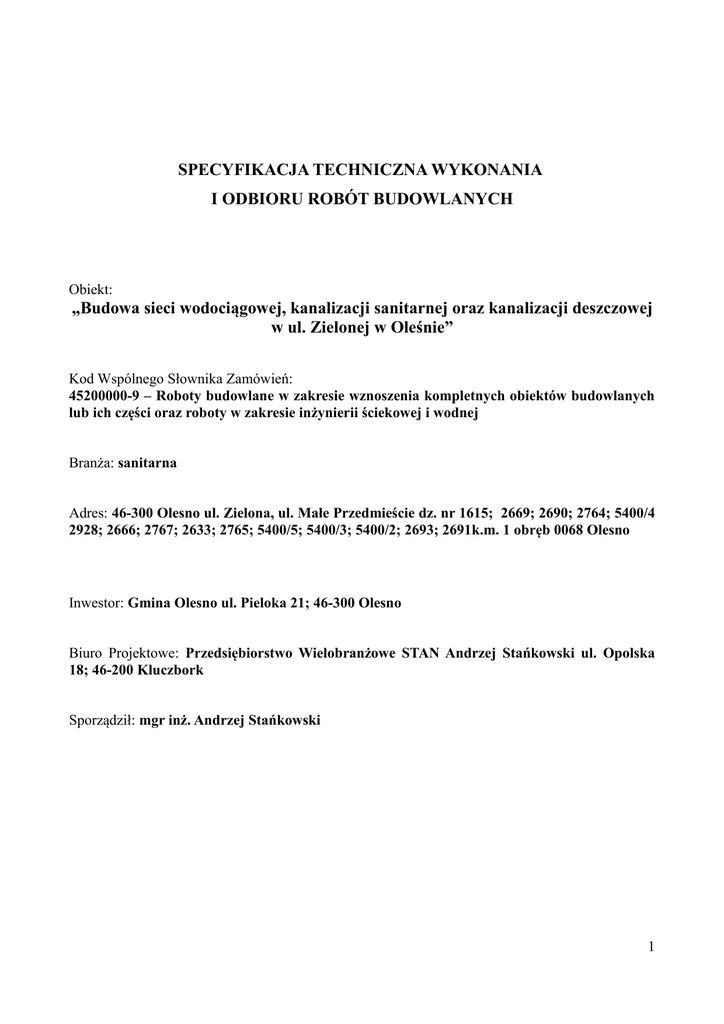 SPECYFIKACJA TECHNICZNA WYKONANIA
I ODBIORU ROBÓT BUDOWLANYCH

Obiekt:
„Budowa sieci wodociągowej, kanalizacji sanitarnej oraz kanalizacji deszczowej w ul. Zielonej w Oleśnie”

Kod Wspólnego Słownika Zamówień:
45200000-9 – Roboty budowlane w zakresie wznoszenia kompletnych obiektów budowlanych lub ich części oraz roboty w zakresie inżynierii ściekowej i wodnej

Branża: sanitarna

Adres: 46-300 Olesno ul. Zielona, ul. Małe Przedmieście dz. nr 1615; 2669; 2690; 2764; 5400/4 2928; 2666; 2767; 2633; 2765; 5400/5; 5400/3; 5400/2; 2693; 2691k.m. 1 obręb 0068 Olesno

Inwestor: Gmina Olesno ul. Pieloka 21; 46-300 Olesno

Biuro Projektowe: Przedsiębiorstwo Wielobranżowe STAN Andrzej Stańkowski ul. Opolska 18; 46-200 Kluczbork

Sporządził: mgr inż. Andrzej Stańkowski

1